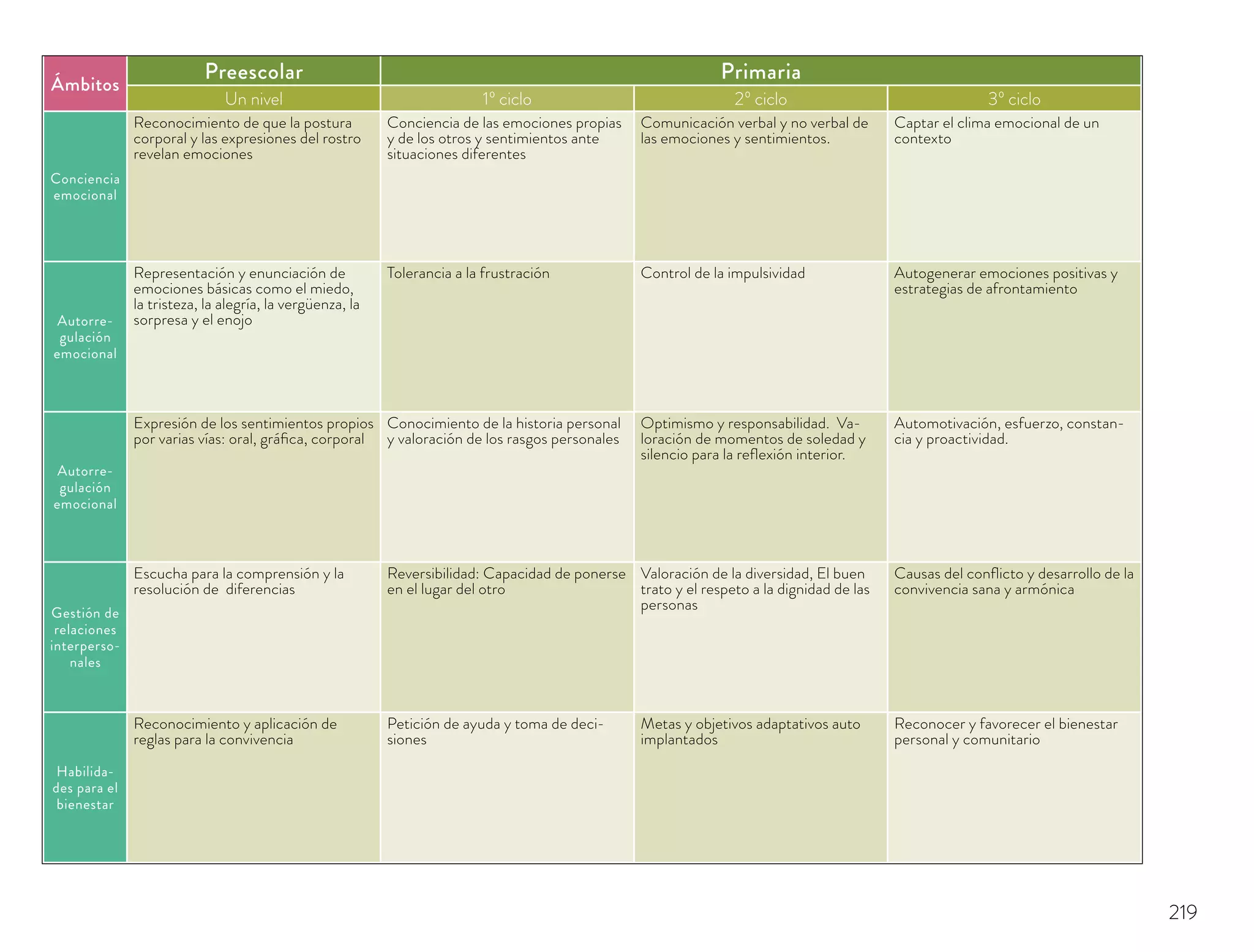 | Ámbitos | Preescolar | Primaria | | |
|---|---|---|---|---|
| | Un nivel | 1º ciclo | 2º ciclo | 3º ciclo |
| Conciencia emocional | Reconocimiento de que la postura corporal y las expresiones del rostro revelan emociones | Conciencia de las emociones propias y de los otros y sentimientos ante situaciones diferentes | Comunicación verbal y no verbal de las emociones y sentimientos. | Captar el clima emocional de un contexto |
| Autorregulación emocional | Representación y enunciación de emociones básicas como el miedo, la tristeza, la alegría, la vergüenza, la sorpresa y el enojo | Tolerancia a la frustración | Control de la impulsividad | Autogenerar emociones positivas y estrategias de afrontamiento |
| Autorregulación emocional | Expresión de los sentimientos propios por varias vías: oral, gráfica, corporal | Conocimiento de la historia personal y valoración de los rasgos personales | Optimismo y responsabilidad. Valoración de momentos de soledad y silencio para la reflexión interior. | Automotivación, esfuerzo, constancia y proactividad. |
| Gestión de relaciones interpersonales | Escucha para la comprensión y la resolución de diferencias | Reversibilidad: Capacidad de ponerse en el lugar del otro | Valoración de la diversidad, El buen trato y el respeto a la dignidad de las personas | Causas del conflicto y desarrollo de la convivencia sana y armónica |
| Habilidades para el bienestar | Reconocimiento y aplicación de reglas para la convivencia | Petición de ayuda y toma de decisiones | Metas y objetivos adaptativos auto implantados | Reconocer y favorecer el bienestar personal y comunitario |

219